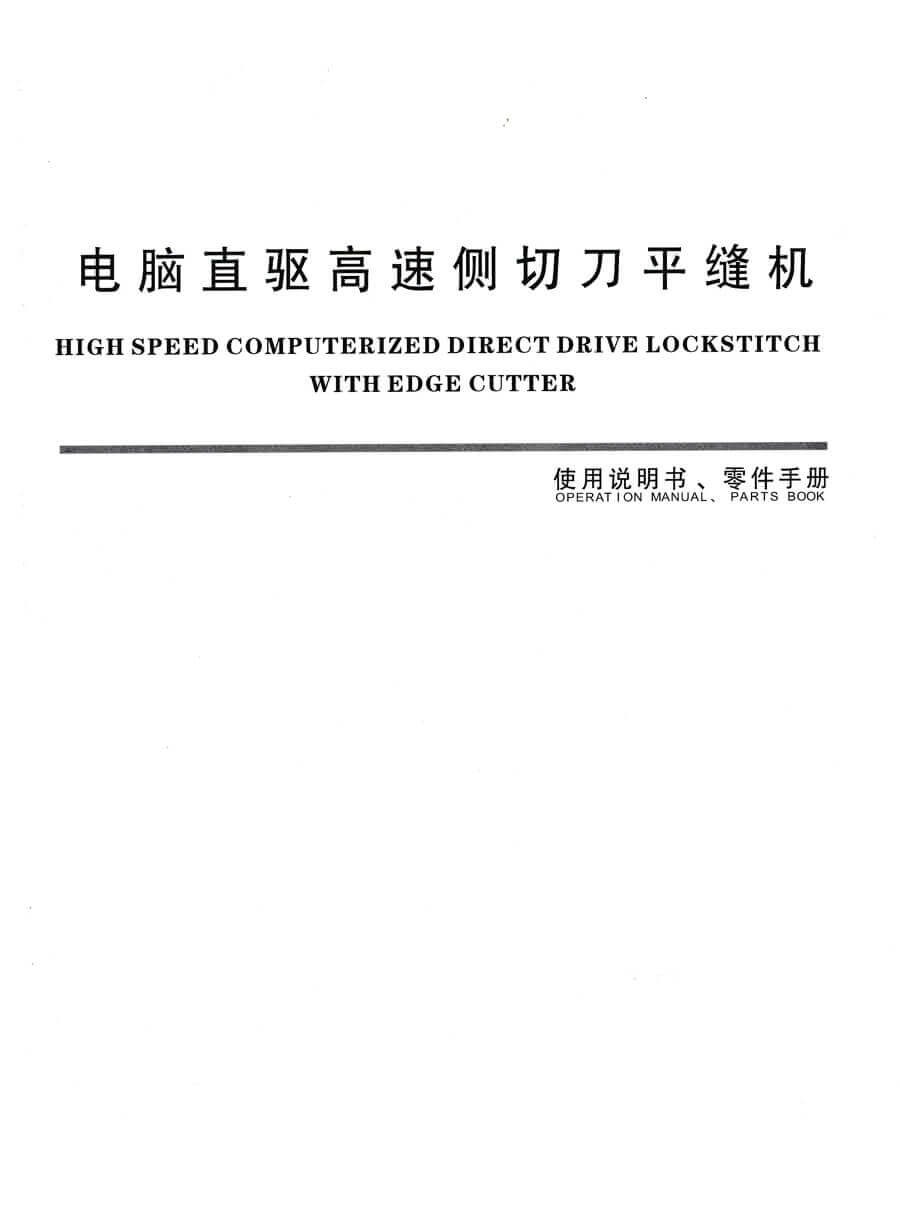 电脑直驱高速侧切刀平缝机

HIGH SPEED COMPUTERIZED DIRECT DRIVE LOCKSTITCH WITH EDGE CUTTER

使用说明书、零件手册
OPERATION MANUAL、PARTS BOOK